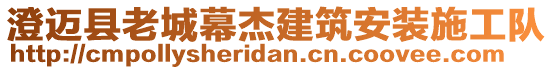 澄迈县老城幕杰建筑安装施工队
http://cmpollysheridan.cn.coovee.com